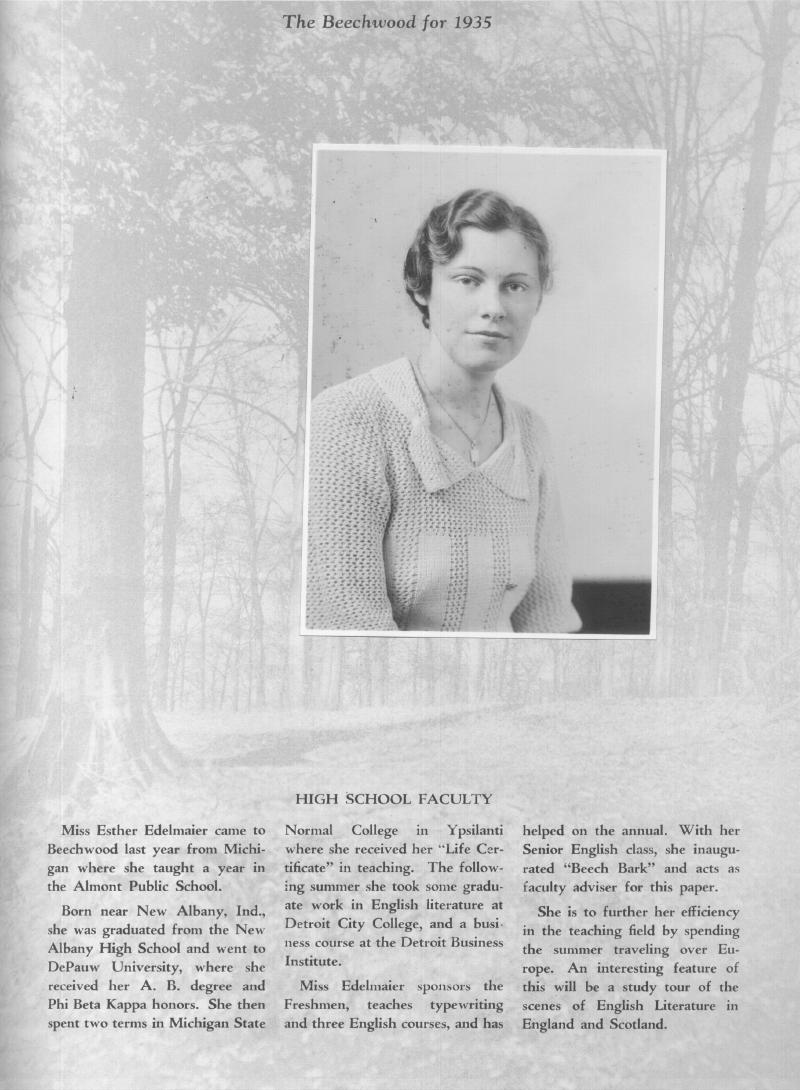 The Beechwood for 1935

HIGH SCHOOL FACULTY

Miss Esther Edelmaier came to Beechwood last year from Michigan where she taught a year in the Almont Public School.

Born near New Albany, Ind., she was graduated from the New Albany High School and went to DePauw University, where she received her A. B. degree and Phi Beta Kappa honors. She then spent two terms in Michigan State Normal College in Ypsilanti where she received her "Life Certificate" in teaching. The following summer she took some graduate work in English literature at Detroit City College, and a business course at the Detroit Business Institute.

Miss Edelmaier sponsors the Freshmen, teaches typewriting and three English courses, and has helped on the annual. With her Senior English class, she inaugurated "Beech Bark" and acts as faculty adviser for this paper.

She is to further her efficiency in the teaching field by spending the summer traveling over Europe. An interesting feature of this will be a study tour of the scenes of English Literature in England and Scotland.